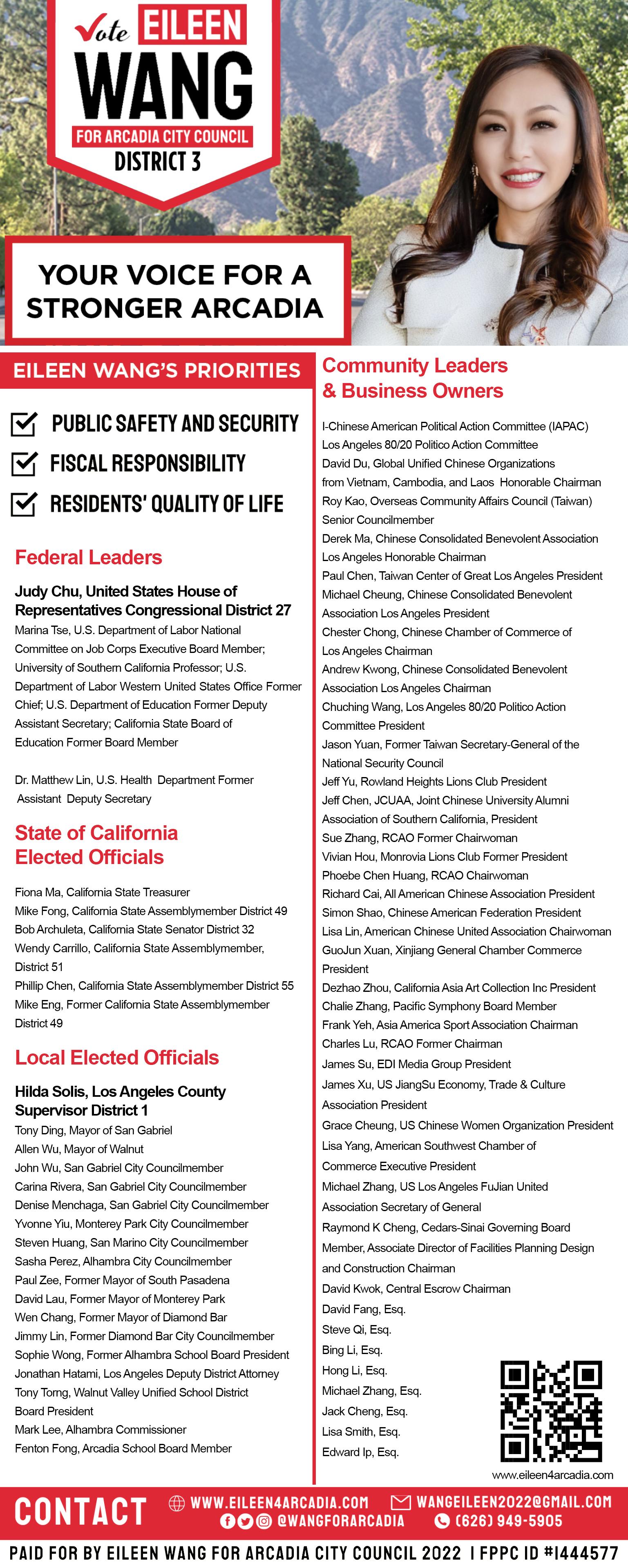 Vote EILEEN WANG
FOR ARCADIA CITY COUNCIL
DISTRICT 3

YOUR VOICE FOR A STRONGER ARCADIA

EILEEN WANG'S PRIORITIES

PUBLIC SAFETY AND SECURITY
FISCAL RESPONSIBILITY
RESIDENTS' QUALITY OF LIFE

Federal Leaders

Judy Chu, United States House of Representatives Congressional District 27
Marina Tse, U.S. Department of Labor National Committee on Job Corps Executive Board Member; University of Southern California Professor; U.S. Department of Labor Western United States Office Former Chief; U.S. Department of Education Former Deputy Assistant Secretary; California State Board of Education Former Board Member

Dr. Matthew Lin, U.S. Health Department Former Assistant Deputy Secretary

State of California Elected Officials

Fiona Ma, California State Treasurer
Mike Fong, California State Assemblymember District 49
Bob Archuleta, California State Senator District 32
Wendy Carrillo, California State Assemblymember, District 51
Phillip Chen, California State Assemblymember District 55
Mike Eng, Former California State Assemblymember District 49

Local Elected Officials

Hilda Solis, Los Angeles County Supervisor District 1
Tony Ding, Mayor of San Gabriel
Allen Wu, Mayor of Walnut
John Wu, San Gabriel City Councilmember
Carina Rivera, San Gabriel City Councilmember
Denise Menchaga, San Gabriel City Councilmember
Yvonne Yiu, Monterey Park City Councilmember
Steven Huang, San Marino City Councilmember
Sasha Perez, Alhambra City Councilmember
Paul Zee, Former Mayor of South Pasadena
David Lau, Former Mayor of Monterey Park
Wen Chang, Former Mayor of Diamond Bar
Jimmy Lin, Former Diamond Bar City Councilmember
Sophie Wong, Former Alhambra School Board President
Jonathan Hatami, Los Angeles Deputy District Attorney
Tony Torng, Walnut Valley Unified School District Board President
Mark Lee, Alhambra Commissioner
Fenton Fong, Arcadia School Board Member

Community Leaders & Business Owners

I-Chinese American Political Action Committee (IAPAC)
Los Angeles 80/20 Politico Action Committee
David Du, Global Unified Chinese Organizations from Vietnam, Cambodia, and Laos Honorable Chairman
Roy Kao, Overseas Community Affairs Council (Taiwan) Senior Councilmember
Derek Ma, Chinese Consolidated Benevolent Association Los Angeles Honorable Chairman
Paul Chen, Taiwan Center of Great Los Angeles President
Michael Cheung, Chinese Consolidated Benevolent Association Los Angeles President
Chester Chong, Chinese Chamber of Commerce of Los Angeles Chairman
Andrew Kwong, Chinese Consolidated Benevolent Association Los Angeles Chairman
Chuching Wang, Los Angeles 80/20 Politico Action Committee President
Jason Yuan, Former Taiwan Secretary-General of the National Security Council
Jeff Yu, Rowland Heights Lions Club President
Jeff Chen, JCUAA, Joint Chinese University Alumni Association of Southern California, President
Sue Zhang, RCAO Former Chairwoman
Vivian Hou, Monrovia Lions Club Former President
Phoebe Chen Huang, RCAO Chairwoman
Richard Cai, All American Chinese Association President
Simon Shao, Chinese American Federation President
Lisa Lin, American Chinese United Association Chairwoman
GuoJun Xuan, Xinjiang General Chamber Commerce President
Dezhao Zhou, California Asia Art Collection Inc President
Chalie Zhang, Pacific Symphony Board Member
Frank Yeh, Asia America Sport Association Chairman
Charles Lu, RCAO Former Chairman
James Su, EDI Media Group President
James Xu, US JiangSu Economy, Trade & Culture Association President
Grace Cheung, US Chinese Women Organization President
Lisa Yang, American Southwest Chamber of Commerce Executive President
Michael Zhang, US Los Angeles FuJian United Association Secretary of General
Raymond K Cheng, Cedars-Sinai Governing Board Member, Associate Director of Facilities Planning Design and Construction Chairman
David Kwok, Central Escrow Chairman
David Fang, Esq.
Steve Qi, Esq.
Bing Li, Esq.
Hong Li, Esq.
Michael Zhang, Esq.
Jack Cheng, Esq.
Lisa Smith, Esq.
Edward Ip, Esq.

www.eileen4arcadia.com

CONTACT
WWW.EILEEN4ARCADIA.COM
WANGEILEEN2022@GMAIL.COM
@WANGFORARCADIA
(626) 949-5905

PAID FOR BY EILEEN WANG FOR ARCADIA CITY COUNCIL 2022 I FPPC ID #1444577